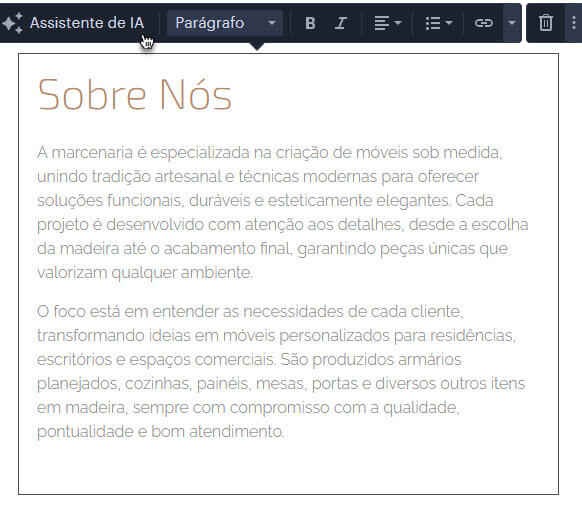 Assistente de IA Parágrafo B I

Sobre Nós

A marcenaria é especializada na criação de móveis sob medida, unindo tradição artesanal e técnicas modernas para oferecer soluções funcionais, duráveis e esteticamente elegantes. Cada projeto é desenvolvido com atenção aos detalhes, desde a escolha da madeira até o acabamento final, garantindo peças únicas que valorizam qualquer ambiente.

O foco está em entender as necessidades de cada cliente, transformando ideias em móveis personalizados para residências, escritórios e espaços comerciais. São produzidos armários planejados, cozinhas, painéis, mesas, portas e diversos outros itens em madeira, sempre com compromisso com a qualidade, pontualidade e bom atendimento.